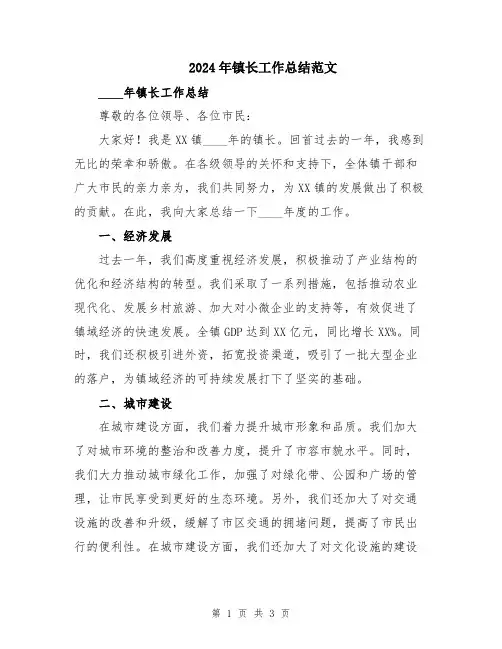 2024年镇长工作总结范文

____年镇长工作总结

尊敬的各位领导、各位市民：

大家好！我是XX镇____年的镇长。回首过去的一年，我感到无比的荣幸和骄傲。在各级领导的关怀和支持下，全体镇干部和广大市民的亲力亲为，我们共同努力，为XX镇的发展做出了积极的贡献。在此，我向大家总结一下____年度的工作。

一、经济发展

过去一年，我们高度重视经济发展，积极推动了产业结构的优化和经济结构的转型。我们采取了一系列措施，包括推动农业现代化、发展乡村旅游、加大对小微企业的支持等，有效促进了镇域经济的快速发展。全镇GDP达到XX亿元，同比增长XX%。同时，我们还积极引进外资，拓宽投资渠道，吸引了一批大型企业的落户，为镇域经济的可持续发展打下了坚实的基础。

二、城市建设

在城市建设方面，我们着力提升城市形象和品质。我们加大了对城市环境的整治和改善力度，提升了市容市貌水平。同时，我们大力推动城市绿化工作，加强了对绿化带、公园和广场的管理，让市民享受到更好的生态环境。另外，我们还加大了对交通设施的改善和升级，缓解了市区交通的拥堵问题，提高了市民出行的便利性。在城市建设方面，我们还加大了对文化设施的建设

第 1 页 共 3 页